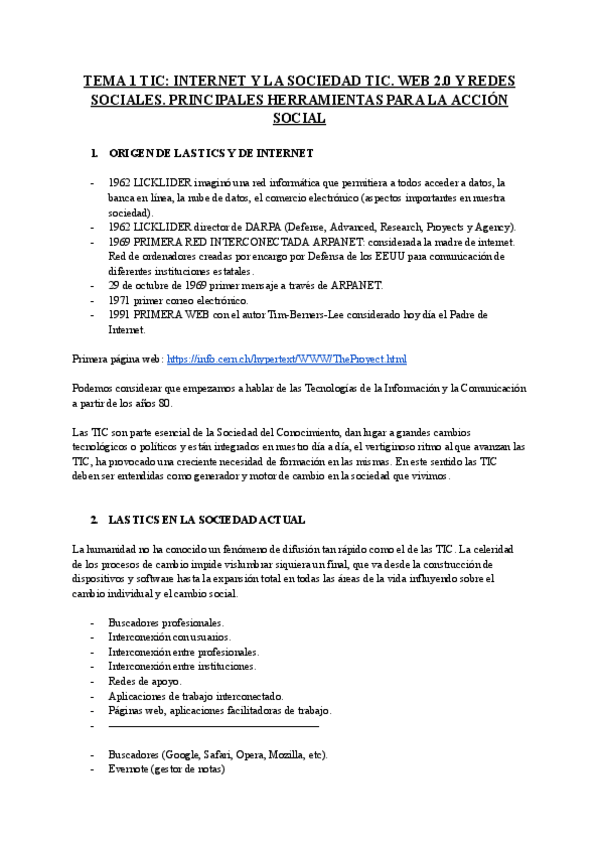 TEMA 1 TIC: INTERNET Y LA SOCIEDAD TIC. WEB 2.0 Y REDES SOCIALES. PRINCIPALES HERRAMIENTAS PARA LA ACCIÓN SOCIAL

1. ORIGEN DE LAS TICS Y DE INTERNET

- 1962 LICKLIDER imaginó una red informática que permitiera a todos acceder a datos, la banca en línea, la nube de datos, el comercio electrónico (aspectos importantes en nuestra sociedad).
- 1962 LICKLIDER director de DARPA (Defense, Advanced, Research, Proyects y Agency).
- 1969 PRIMERA RED INTERCONECTADA ARPANET: considerada la madre de internet. Red de ordenadores creadas por encargo por Defensa de los EEUU para comunicación de diferentes instituciones estatales.
- 29 de octubre de 1969 primer mensaje a través de ARPANET.
- 1971 primer correo electrónico.
- 1991 PRIMERA WEB con el autor Tim-Berners-Lee considerado hoy día el Padre de Internet.

Primera página web: https://info.cern.ch/hypertext/WWW/TheProyect.html

Podemos considerar que empezamos a hablar de las Tecnologías de la Información y la Comunicación a partir de los años 80.

Las TIC son parte esencial de la Sociedad del Conocimiento, dan lugar a grandes cambios tecnológicos o políticos y están integrados en nuestro día a día, el vertiginoso ritmo al que avanzan las TIC, ha provocado una creciente necesidad de formación en las mismas. En este sentido las TIC deben ser entendidas como generador y motor de cambio en la sociedad que vivimos.

2. LAS TICS EN LA SOCIEDAD ACTUAL

La humanidad no ha conocido un fenómeno de difusión tan rápido como el de las TIC. La celeridad de los procesos de cambio impide vislumbrar siquiera un final, que va desde la construcción de dispositivos y software hasta la expansión total en todas las áreas de la vida influyendo sobre el cambio individual y el cambio social.

- Buscadores profesionales.
- Interconexión con usuarios.
- Interconexión entre profesionales.
- Interconexión entre instituciones.
- Redes de apoyo.
- Aplicaciones de trabajo interconectado.
- Páginas web, aplicaciones facilitadoras de trabajo.
- 

- Buscadores (Google, Safari, Opera, Mozilla, etc).
- Evernote (gestor de notas)